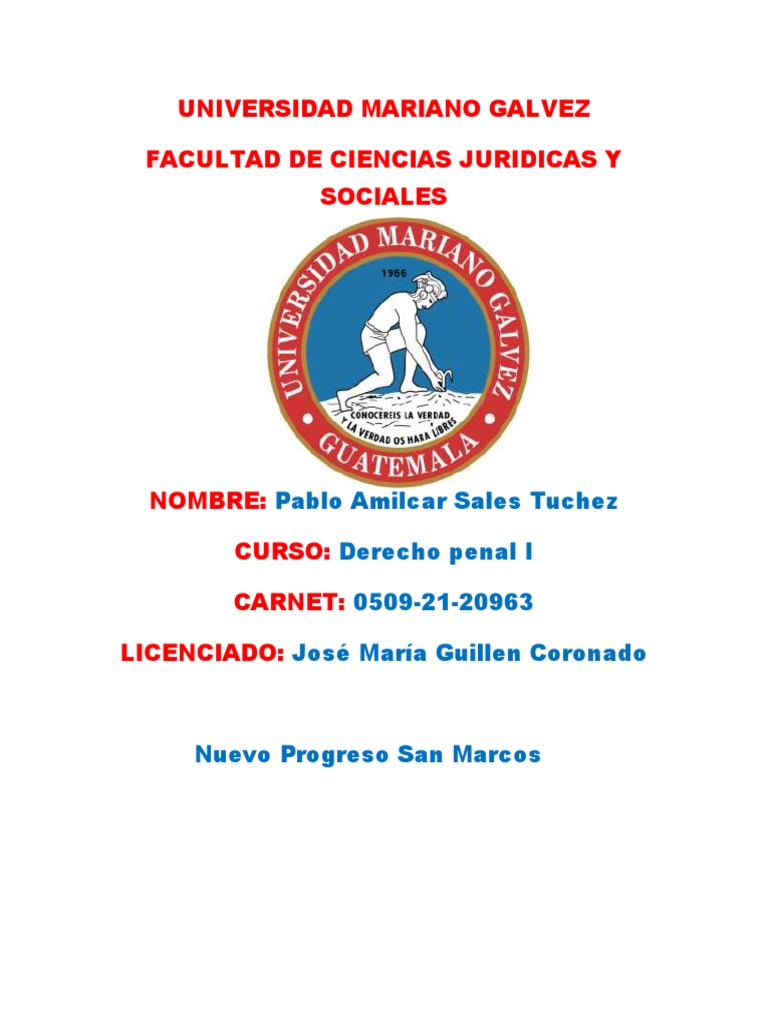 UNIVERSIDAD MARIANO GALVEZ

FACULTAD DE CIENCIAS JURIDICAS Y SOCIALES

UNIVERSIDAD MARIANO GALVEZ
1966
CONOCEREIS LA VERDAD
Y LA VERDAD OS HARA LIBRES
GUATEMALA

NOMBRE: Pablo Amilcar Sales Tuchez

CURSO: Derecho penal I

CARNET: 0509-21-20963

LICENCIADO: José María Guillen Coronado

Nuevo Progreso San Marcos